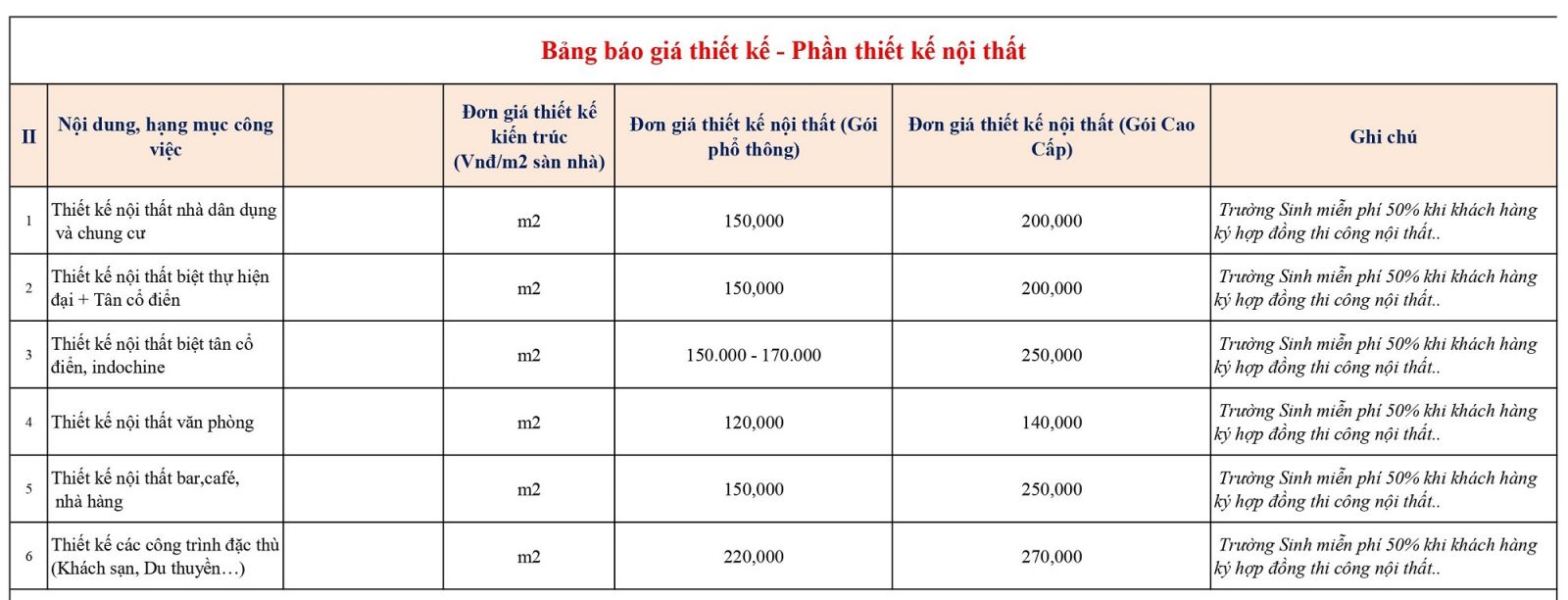 Bảng báo giá thiết kế - Phần thiết kế nội thất

| II | Nội dung, hạng mục công việc | | Đơn giá thiết kế kiến trúc (Vnđ/m2 sàn nhà) | Đơn giá thiết kế nội thất (Gói phổ thông) | Đơn giá thiết kế nội thất (Gói Cao Cấp) | Ghi chú |
|---|---|---|---|---|---|---|
| 1 | Thiết kế nội thất nhà dân dụng và chung cư | | m2 | 150,000 | 200,000 | Trường Sinh miễn phí 50% khi khách hàng ký hợp đồng thi công nội thất.. |
| 2 | Thiết kế nội thất biệt thự hiện đại + Tân cổ điển | | m2 | 150,000 | 200,000 | Trường Sinh miễn phí 50% khi khách hàng ký hợp đồng thi công nội thất.. |
| 3 | Thiết kế nội thất biệt tân cổ điển, indochine | | m2 | 150.000 - 170.000 | 250,000 | Trường Sinh miễn phí 50% khi khách hàng ký hợp đồng thi công nội thất.. |
| 4 | Thiết kế nội thất văn phòng | | m2 | 120,000 | 140,000 | Trường Sinh miễn phí 50% khi khách hàng ký hợp đồng thi công nội thất.. |
| 5 | Thiết kế nội thất bar,café, nhà hàng | | m2 | 150,000 | 250,000 | Trường Sinh miễn phí 50% khi khách hàng ký hợp đồng thi công nội thất.. |
| 6 | Thiết kế các công trình đặc thù (Khách sạn, Du thuyền…) | | m2 | 220,000 | 270,000 | Trường Sinh miễn phí 50% khi khách hàng ký hợp đồng thi công nội thất.. |